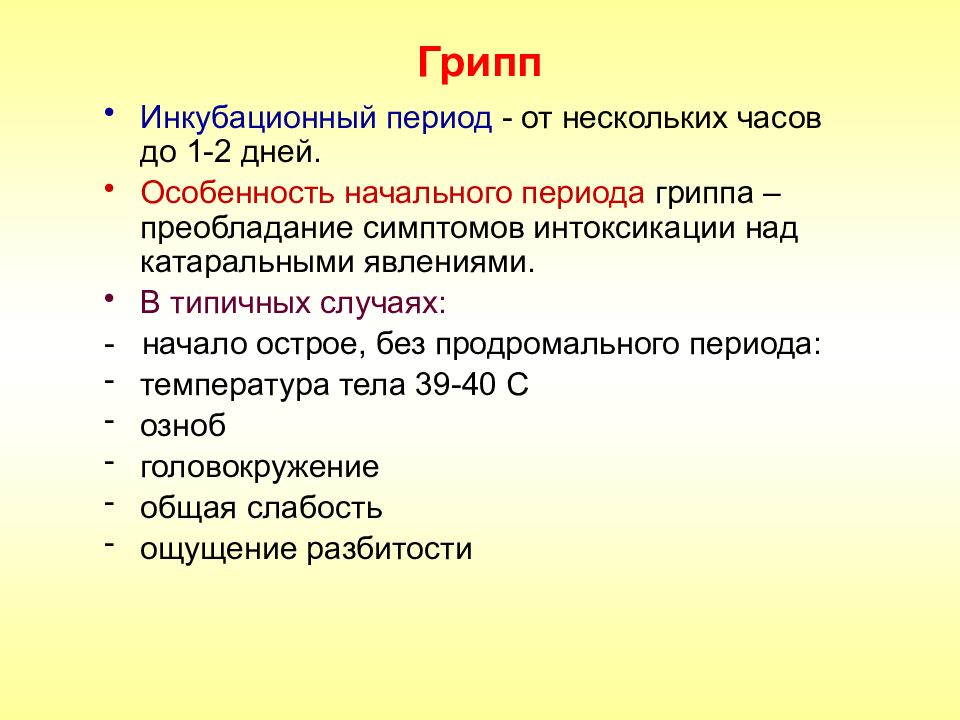 Грипп

• Инкубационный период - от нескольких часов до 1-2 дней.

• Особенность начального периода гриппа – преобладание симптомов интоксикации над катаральными явлениями.

• В типичных случаях:

- начало острое, без продромального периода:

- температура тела 39-40 С

- озноб

- головокружение

- общая слабость

- ощущение разбитости